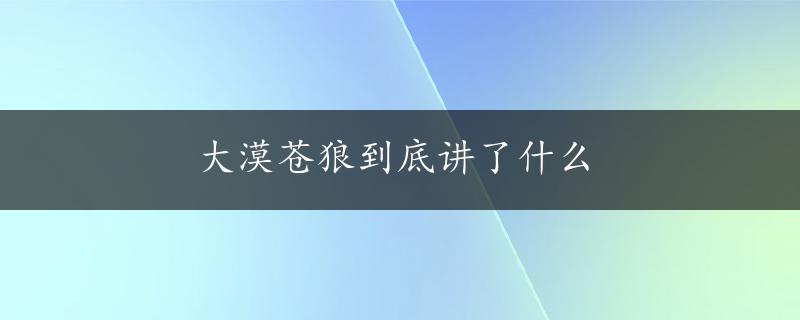 大漠苍狼到底讲了什么